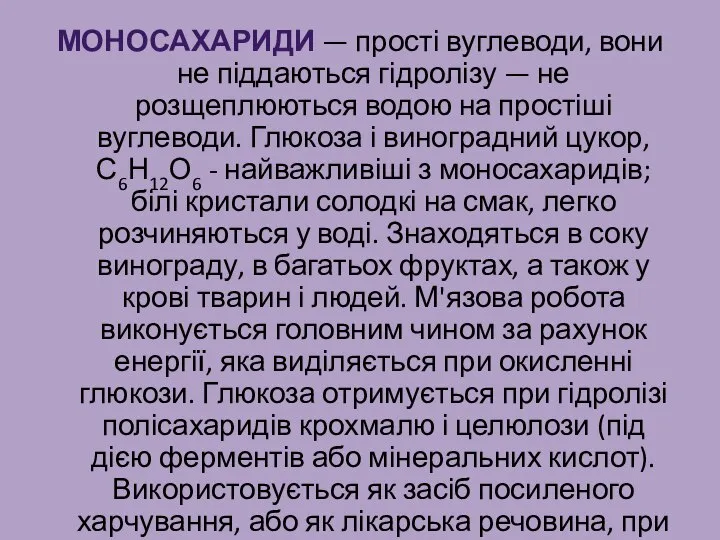 МОНОСАХАРИДИ — прості вуглеводи, вони не піддаються гідролізу — не розщеплюються водою на простіші вуглеводи. Глюкоза і виноградний цукор, $C_6H_{12}O_6$ - найважливіші з моносахаридів; білі кристали солодкі на смак, легко розчиняються у воді. Знаходяться в соку винограду, в багатьох фруктах, а також у крові тварин і людей. М'язова робота виконується головним чином за рахунок енергії, яка виділяється при окисленні глюкози. Глюкоза отримується при гідролізі полісахаридів крохмалю і целюлози (під дією ферментів або мінеральних кислот). Використовується як засіб посиленого харчування, або як лікарська речовина, при